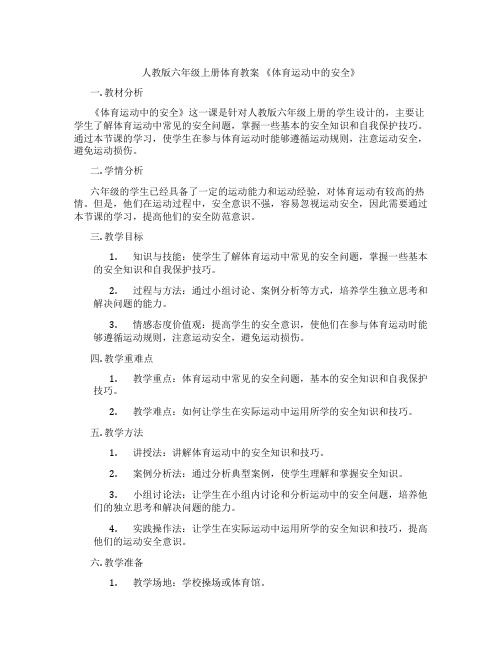 人教版六年级上册体育教案 《体育运动中的安全》

一. 教材分析

《体育运动中的安全》这一课是针对人教版六年级上册的学生设计的，主要让学生了解体育运动中常见的安全问题，掌握一些基本的安全知识和自我保护技巧。通过本节课的学习，使学生在参与体育运动时能够遵循运动规则，注意运动安全，避免运动损伤。

二. 学情分析

六年级的学生已经具备了一定的运动能力和运动经验，对体育运动有较高的热情。但是，他们在运动过程中，安全意识不强，容易忽视运动安全，因此需要通过本节课的学习，提高他们的安全防范意识。

三. 教学目标

1. 知识与技能：使学生了解体育运动中常见的安全问题，掌握一些基本的安全知识和自我保护技巧。

2. 过程与方法：通过小组讨论、案例分析等方式，培养学生独立思考和解决问题的能力。

3. 情感态度价值观：提高学生的安全意识，使他们在参与体育运动时能够遵循运动规则，注意运动安全，避免运动损伤。

四. 教学重难点

1. 教学重点：体育运动中常见的安全问题，基本的安全知识和自我保护技巧。

2. 教学难点：如何让学生在实际运动中运用所学的安全知识和技巧。

五. 教学方法

1. 讲授法：讲解体育运动中的安全知识和技巧。

2. 案例分析法：通过分析典型案例，使学生理解和掌握安全知识。

3. 小组讨论法：让学生在小组内讨论和分析运动中的安全问题，培养他们的独立思考和解决问题的能力。

4. 实践操作法：让学生在实际运动中运用所学的安全知识和技巧，提高他们的运动安全意识。

六. 教学准备

1. 教学场地：学校操场或体育馆。